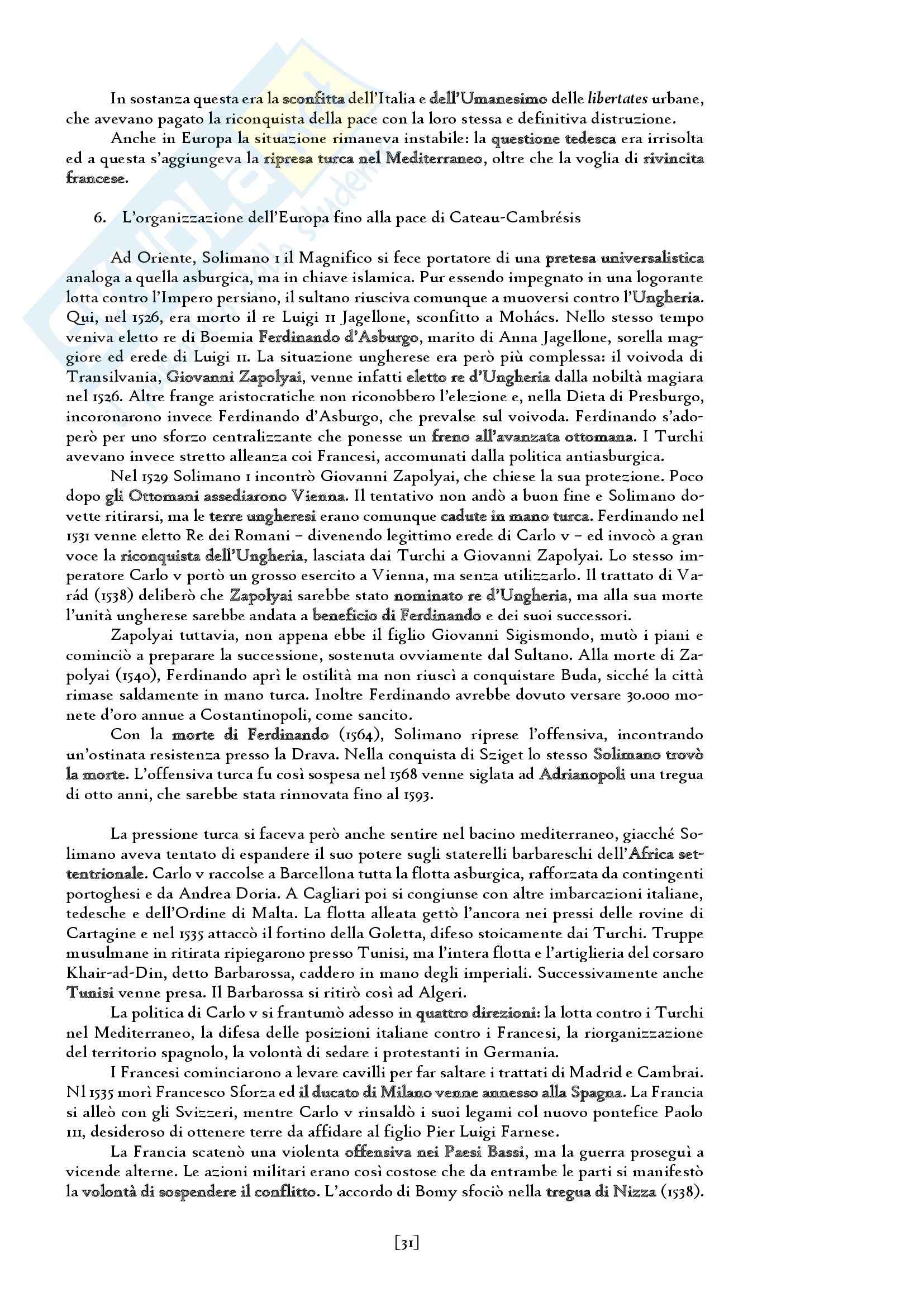 In sostanza questa era la sconfitta dell'Italia e dell'Umanesimo delle libertates urbane, che avevano pagato la riconquista della pace con la loro stessa e definitiva distruzione.

Anche in Europa la situazione rimaneva instabile: la questione tedesca era irrisolta ed a questa s'aggiungeva la ripresa turca nel Mediterraneo, oltre che la voglia di rivincita francese.

6. L'organizzazione dell'Europa fino alla pace di Cateau-Cambrésis

Ad Oriente, Solimano I il Magnifico si fece portatore di una pretesa universalistica analoga a quella asburgica, ma in chiave islamica. Pur essendo impegnato in una logorante lotta contro l'Impero persiano, il sultano riusciva comunque a muoversi contro l'Ungheria. Qui, nel 1526, era morto il re Luigi II Jagellone, sconfitto a Mohács. Nello stesso tempo veniva eletto re di Boemia Ferdinando d'Asburgo, marito di Anna Jagellone, sorella maggiore ed erede di Luigi II. La situazione ungherese era però più complessa: il voivoda di Transilvania, Giovanni Zapolyai, venne infatti eletto re d'Ungheria dalla nobiltà magiara nel 1526. Altre frange aristocratiche non riconobbero l'elezione e, nella Dieta di Presburgo, incoronarono invece Ferdinando d'Asburgo, che prevalse sul voivoda. Ferdinando s'adoperò per uno sforzo centralizzante che ponesse un freno all'avanzata ottomana. I Turchi avevano invece stretto alleanza coi Francesi, accomunati dalla politica antiasburgica.

Nel 1529 Solimano I incontrò Giovanni Zapolyai, che chiese la sua protezione. Poco dopo gli Ottomani assediarono Vienna. Il tentativo non andò a buon fine e Solimano dovette ritirarsi, ma le terre ungheresi erano comunque cadute in mano turca. Ferdinando nel 1531 venne eletto Re dei Romani – divenendo legittimo erede di Carlo V – ed invocò a gran voce la riconquista dell'Ungheria, lasciata dai Turchi a Giovanni Zapolyai. Lo stesso imperatore Carlo V portò un grosso esercito a Vienna, ma senza utilizzarlo. Il trattato di Varád (1538) deliberò che Zapolyai sarebbe stato nominato re d'Ungheria, ma alla sua morte l'unità ungherese sarebbe andata a beneficio di Ferdinando e dei suoi successori.

Zapolyai tuttavia, non appena ebbe il figlio Giovanni Sigismondo, mutò i piani e cominciò a preparare la successione, sostenuta ovviamente dal Sultano. Alla morte di Zapolyai (1540), Ferdinando aprì le ostilità ma non riuscì a conquistare Buda, sicché la città rimase saldamente in mano turca. Inoltre Ferdinando avrebbe dovuto versare 30.000 monete d'oro annue a Costantinopoli, come sancito.

Con la morte di Ferdinando (1564), Solimano riprese l'offensiva, incontrando un'ostinata resistenza presso la Drava. Nella conquista di Sziget lo stesso Solimano trovò la morte. L'offensiva turca fu così sospesa nel 1568 venne siglata ad Adrianopoli una tregua di otto anni, che sarebbe stata rinnovata fino al 1593.

La pressione turca si faceva però anche sentire nel bacino mediterraneo, giacché Solimano aveva tentato di espandere il suo potere sugli staterelli barbareschi dell'Africa settentrionale. Carlo V raccolse a Barcellona tutta la flotta asburgica, rafforzata da contingenti portoghesi e da Andrea Doria. A Cagliari poi si congiunse con altre imbarcazioni italiane, tedesche e dell'Ordine di Malta. La flotta alleata gettò l'ancora nei pressi delle rovine di Cartagine e nel 1535 attaccò il fortino della Goletta, difeso stoicamente dai Turchi. Truppe musulmane in ritirata ripiegarono presso Tunisi, ma l'intera flotta e l'artiglieria del corsaro Khair-ad-Din, detto Barbarossa, caddero in mano degli imperiali. Successivamente anche Tunisi venne presa. Il Barbarossa si ritirò così ad Algeri.

La politica di Carlo V si frantumò adesso in quattro direzioni: la lotta contro i Turchi nel Mediterraneo, la difesa delle posizioni italiane contro i Francesi, la riorganizzazione del territorio spagnolo, la volontà di sedare i protestanti in Germania.

I Francesi cominciarono a levare cavilli per far saltare i trattati di Madrid e Cambrai. Nl 1535 morì Francesco Sforza ed il ducato di Milano venne annesso alla Spagna. La Francia si alleò con gli Svizzeri, mentre Carlo V rinsaldò i suoi legami col nuovo pontefice Paolo III, desideroso di ottenere terre da affidare al figlio Pier Luigi Farnese.

La Francia scatenò una violenta offensiva nei Paesi Bassi, ma la guerra proseguì a vicende alterne. Le azioni militari erano così costose che da entrambe le parti si manifestò la volontà di sospendere il conflitto. L'accordo di Bomy sfociò nella tregua di Nizza (1538).

[31]